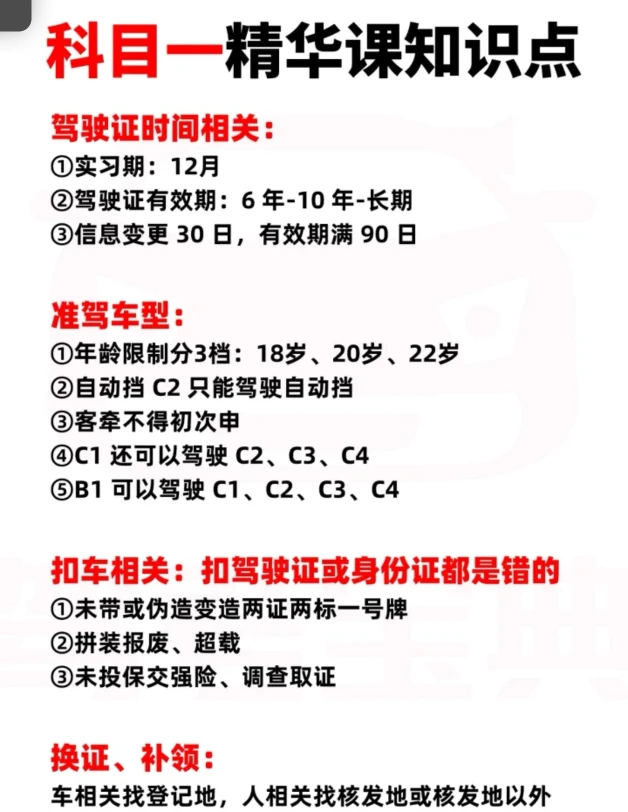 科目一精华课知识点

驾驶证时间相关：
①实习期：12月
②驾驶证有效期：6年-10年-长期
③信息变更30日，有效期满90日

准驾车型：
①年龄限制分3档：18岁、20岁、22岁
②自动挡C2只能驾驶自动挡
③客牵不得初次申
④C1还可以驾驶C2、C3、C4
⑤B1可以驾驶C1、C2、C3、C4

扣车相关：扣驾驶证或身份证都是错的
①未带或伪造变造两证两标一号牌
②拼装报废、超载
③未投保交强险、调查取证

换证、补领：
车相关找登记地，人相关找核发地或核发地以外